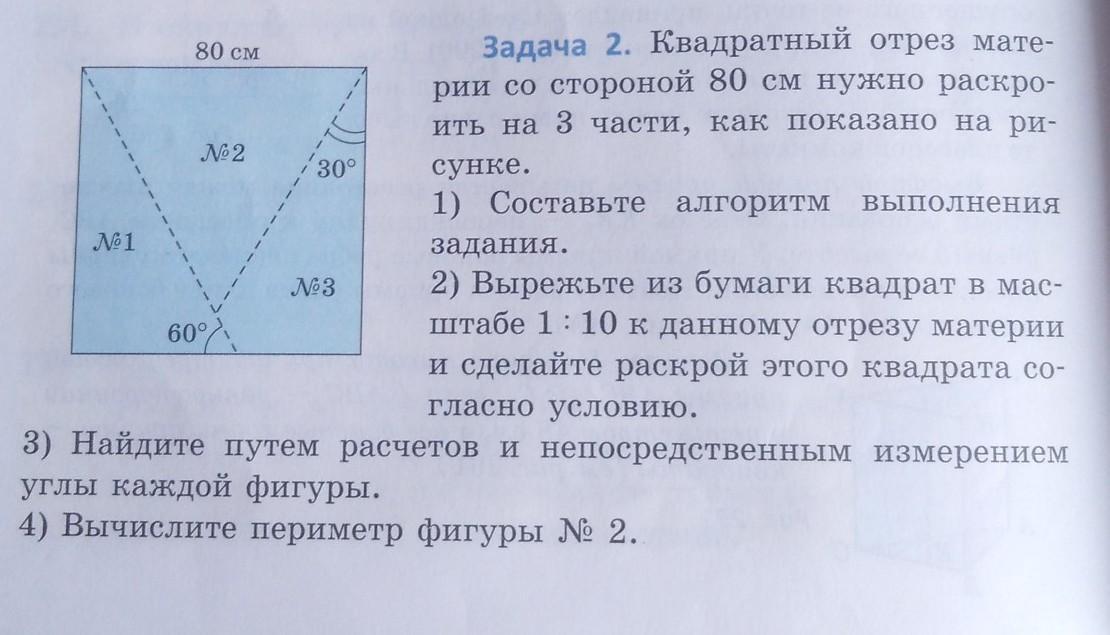 80 см

№2

30°

№1

№3

60°

Задача 2. Квадратный отрез материи со стороной 80 см нужно раскроить на 3 части, как показано на рисунке.

1) Составьте алгоритм выполнения задания.

2) Вырежьте из бумаги квадрат в масштабе 1 : 10 к данному отрезу материи и сделайте раскрой этого квадрата согласно условию.

3) Найдите путем расчетов и непосредственным измерением углы каждой фигуры.

4) Вычислите периметр фигуры № 2.